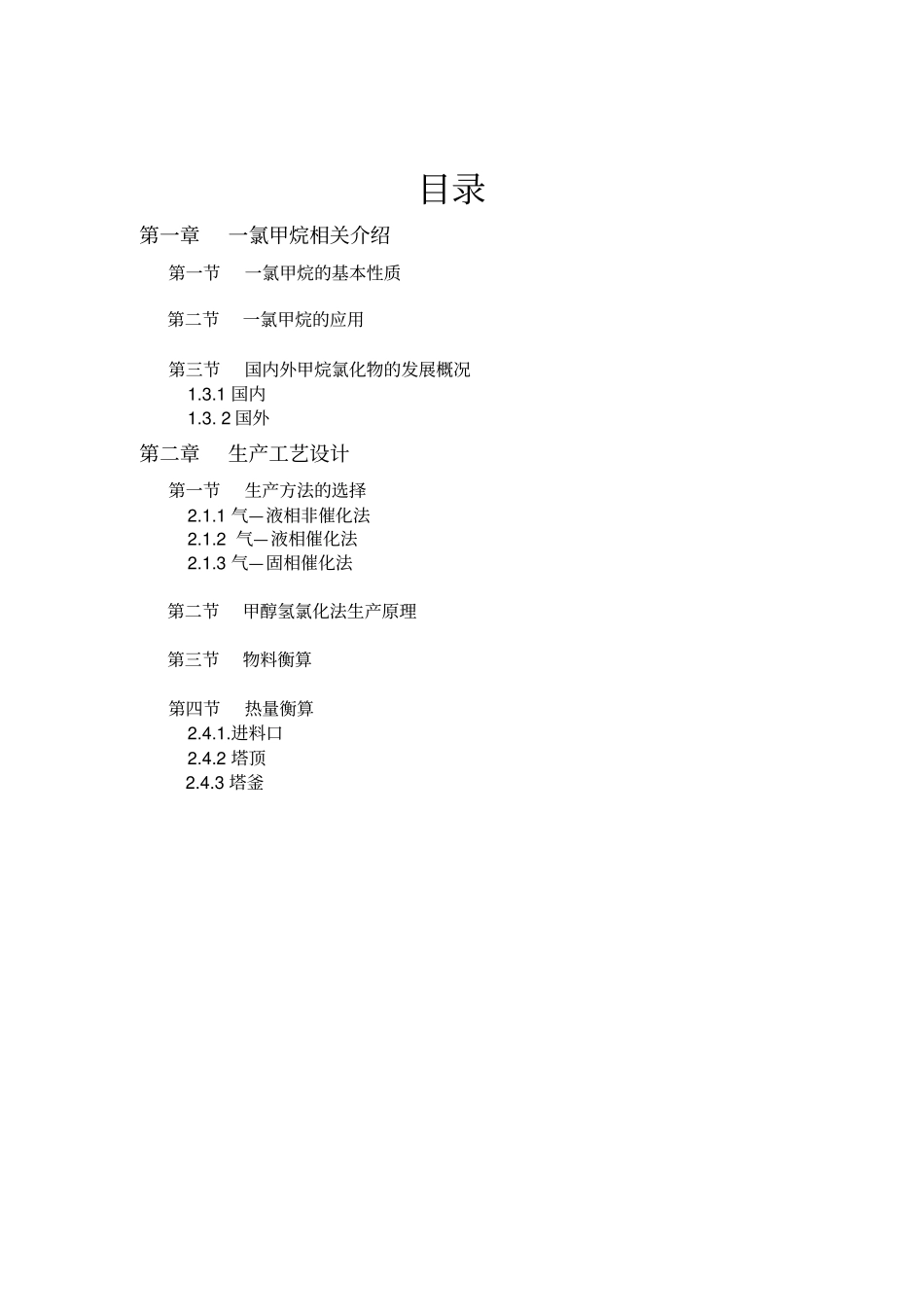 目录

第一章　一氯甲烷相关介绍

第一节　一氯甲烷的基本性质

第二节　一氯甲烷的应用

第三节　国内外甲烷氯化物的发展概况

1.3.1 国内

1.3. 2 国外

第二章　生产工艺设计

第一节　生产方法的选择

2.1.1 气—液相非催化法

2.1.2 气—液相催化法

2.1.3 气—固相催化法

第二节　甲醇氢氯化法生产原理

第三节　物料衡算

第四节　热量衡算

2.4.1.进料口

2.4.2 塔顶

2.4.3 塔釜